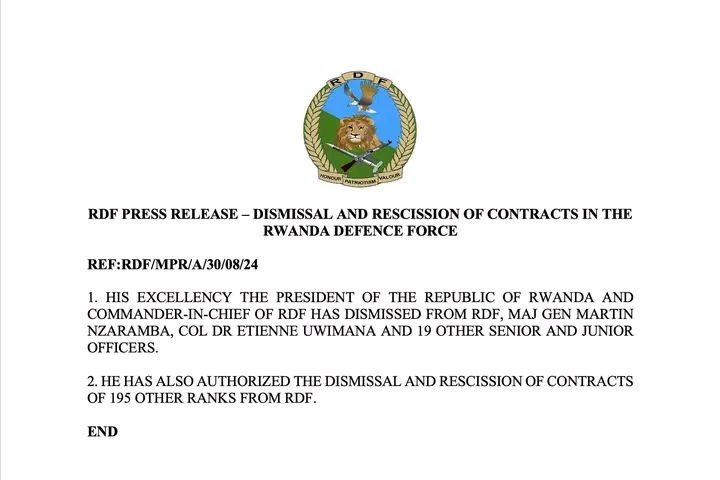 R D F

HONOUR PATRIOTISM VALOUR

RDF PRESS RELEASE – DISMISSAL AND RESCISSION OF CONTRACTS IN THE RWANDA DEFENCE FORCE

REF:RDF/MPR/A/30/08/24

1. HIS EXCELLENCY THE PRESIDENT OF THE REPUBLIC OF RWANDA AND COMMANDER-IN-CHIEF OF RDF HAS DISMISSED FROM RDF, MAJ GEN MARTIN NZARAMBA, COL DR ETIENNE UWIMANA AND 19 OTHER SENIOR AND JUNIOR OFFICERS.

2. HE HAS ALSO AUTHORIZED THE DISMISSAL AND RESCISSION OF CONTRACTS OF 195 OTHER RANKS FROM RDF.

END